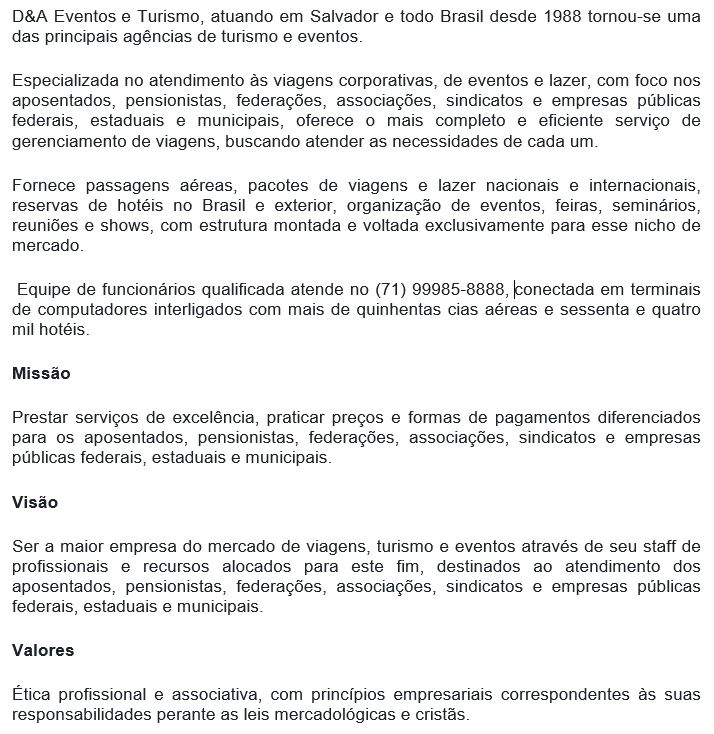 D&A Eventos e Turismo, atuando em Salvador e todo Brasil desde 1988 tornou-se uma das principais agências de turismo e eventos.

Especializada no atendimento às viagens corporativas, de eventos e lazer, com foco nos aposentados, pensionistas, federações, associações, sindicatos e empresas públicas federais, estaduais e municipais, oferece o mais completo e eficiente serviço de gerenciamento de viagens, buscando atender as necessidades de cada um.

Fornece passagens aéreas, pacotes de viagens e lazer nacionais e internacionais, reservas de hotéis no Brasil e exterior, organização de eventos, feiras, seminários, reuniões e shows, com estrutura montada e voltada exclusivamente para esse nicho de mercado.

Equipe de funcionários qualificada atende no (71) 99985-8888, conectada em terminais de computadores interligados com mais de quinhentas cias aéreas e sessenta e quatro mil hotéis.

Missão

Prestar serviços de excelência, praticar preços e formas de pagamentos diferenciados para os aposentados, pensionistas, federações, associações, sindicatos e empresas públicas federais, estaduais e municipais.

Visão

Ser a maior empresa do mercado de viagens, turismo e eventos através de seu staff de profissionais e recursos alocados para este fim, destinados ao atendimento dos aposentados, pensionistas, federações, associações, sindicatos e empresas públicas federais, estaduais e municipais.

Valores

Ética profissional e associativa, com princípios empresariais correspondentes às suas responsabilidades perante as leis mercadológicas e cristãs.